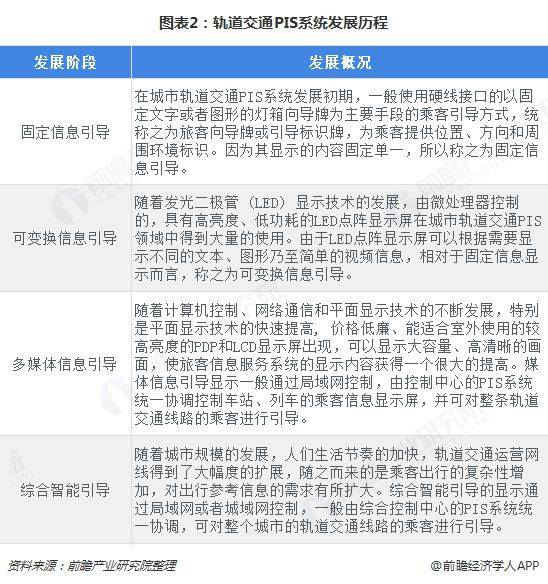 图表2：轨道交通PIS系统发展历程

| 发展阶段 | 发展概况 |
|---|---|
| 固定信息引导 | 在城市轨道交通PIS系统发展初期，一般使用硬线接口的以固定文字或者图形的灯箱向导牌为主要手段的乘客引导方式，统称之为旅客向导牌或引导标识牌，为乘客提供位置、方向和周围环境标识。因为其显示的内容固定单一，所以称之为固定信息引导。 |
| 可变换信息引导 | 随着发光二极管（LED）显示技术的发展，由微处理器控制的，具有高亮度、低功耗的LED点阵显示屏在城市轨道交通PIS领域中得到大量的使用。由于LED点阵显示屏可以根据需要显示不同的文本、图形乃至简单的视频信息，相对于固定信息显示而言，称之为可变换信息引导。 |
| 多媒体信息引导 | 随着计算机控制、网络通信和平面显示技术的不断发展，特别是平面显示技术的快速提高，价格低廉、能适合室外使用的较高亮度的PDP和LCD显示屏出现，可以显示大容量、高清晰的画面，使旅客信息服务系统的显示内容获得一个很大的提高。媒体信息引导显示一般通过局域网控制，由控制中心的PIS系统统一协调控制车站、列车的乘客信息显示屏，并可对整条轨道交通线路的乘客进行引导。 |
| 综合智能引导 | 随着城市规模的发展，人们生活节奏的加快，轨道交通运营网线得到了大幅度的扩展，随之而来的是乘客出行的复杂性增加，对出行参考信息的需求有所扩大。综合智能引导的显示通过局域网或者城域网控制，一般由综合控制中心的PIS系统统一协调，可对整个城市的轨道交通线路的乘客进行引导。 |

资料来源：前瞻产业研究院整理

@前瞻经济学人APP